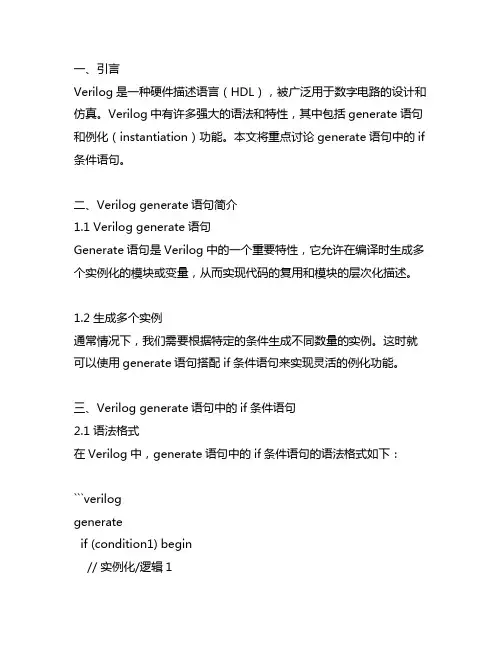 一、引言
Verilog 是一种硬件描述语言（HDL），被广泛用于数字电路的设计和仿真。Verilog 中有许多强大的语法和特性，其中包括 generate 语句和例化（instantiation）功能。本文将重点讨论 generate 语句中的 if 条件语句。

二、Verilog generate 语句简介
1.1 Verilog generate 语句
Generate 语句是 Verilog 中的一个重要特性，它允许在编译时生成多个实例化的模块或变量，从而实现代码的复用和模块的层次化描述。

1.2 生成多个实例
通常情况下，我们需要根据特定的条件生成不同数量的实例。这时就可以使用 generate 语句搭配 if 条件语句来实现灵活的例化功能。

三、Verilog generate 语句中的 if 条件语句
2.1 语法格式
在 Verilog 中，generate 语句中的 if 条件语句的语法格式如下：

```verilog
generate
  if (condition1) begin
    // 实例化/逻辑 1